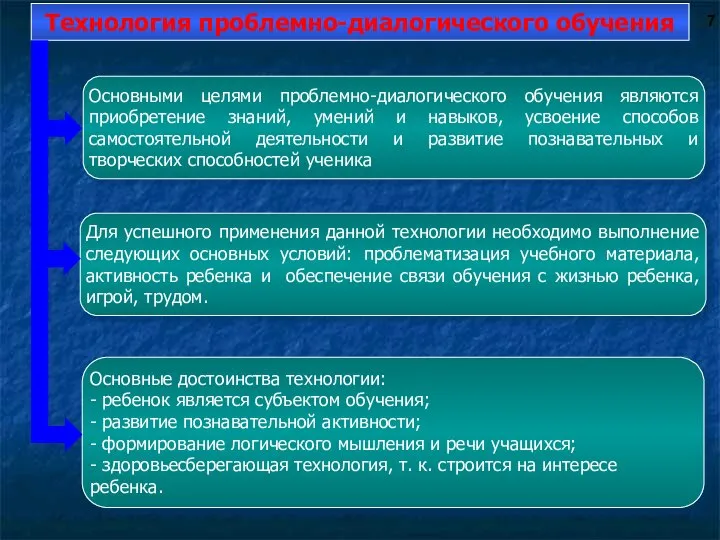 Технология проблемно-диалогического обучения

7

Основными целями проблемно-диалогического обучения являются приобретение знаний, умений и навыков, усвоение способов самостоятельной деятельности и развитие познавательных и творческих способностей ученика

Для успешного применения данной технологии необходимо выполнение следующих основных условий: проблематизация учебного материала, активность ребенка и обеспечение связи обучения с жизнью ребенка, игрой, трудом.

Основные достоинства технологии:
- ребенок является субъектом обучения;
- развитие познавательной активности;
- формирование логического мышления и речи учащихся;
- здоровьесберегающая технология, т. к. строится на интересе ребенка.